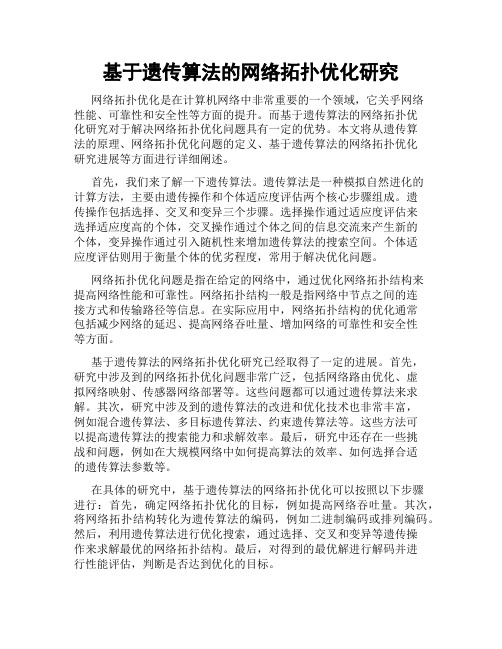 基于遗传算法的网络拓扑优化研究

网络拓扑优化是在计算机网络中非常重要的一个领域，它关乎网络性能、可靠性和安全性等方面的提升。而基于遗传算法的网络拓扑优化研究对于解决网络拓扑优化问题具有一定的优势。本文将从遗传算法的原理、网络拓扑优化问题的定义、基于遗传算法的网络拓扑优化研究进展等方面进行详细阐述。

首先，我们来了解一下遗传算法。遗传算法是一种模拟自然进化的计算方法，主要由遗传操作和个体适应度评估两个核心步骤组成。遗传操作包括选择、交叉和变异三个步骤。选择操作通过适应度评估来选择适应度高的个体，交叉操作通过个体之间的信息交流来产生新的个体，变异操作通过引入随机性来增加遗传算法的搜索空间。个体适应度评估则用于衡量个体的优劣程度，常用于解决优化问题。

网络拓扑优化问题是指在给定的网络中，通过优化网络拓扑结构来提高网络性能和可靠性。网络拓扑结构一般是指网络中节点之间的连接方式和传输路径等信息。在实际应用中，网络拓扑结构的优化通常包括减少网络的延迟、提高网络吞吐量、增加网络的可靠性和安全性等方面。

基于遗传算法的网络拓扑优化研究已经取得了一定的进展。首先，研究中涉及到的网络拓扑优化问题非常广泛，包括网络路由优化、虚拟网络映射、传感器网络部署等。这些问题都可以通过遗传算法来求解。其次，研究中涉及到的遗传算法的改进和优化技术也非常丰富，例如混合遗传算法、多目标遗传算法、约束遗传算法等。这些方法可以提高遗传算法的搜索能力和求解效率。最后，研究中还存在一些挑战和问题，例如在大规模网络中如何提高算法的效率、如何选择合适的遗传算法参数等。

在具体的研究中，基于遗传算法的网络拓扑优化可以按照以下步骤进行：首先，确定网络拓扑优化的目标，例如提高网络吞吐量。其次，将网络拓扑结构转化为遗传算法的编码，例如二进制编码或排列编码。然后，利用遗传算法进行优化搜索，通过选择、交叉和变异等遗传操作来求解最优的网络拓扑结构。最后，对得到的最优解进行解码并进行性能评估，判断是否达到优化的目标。